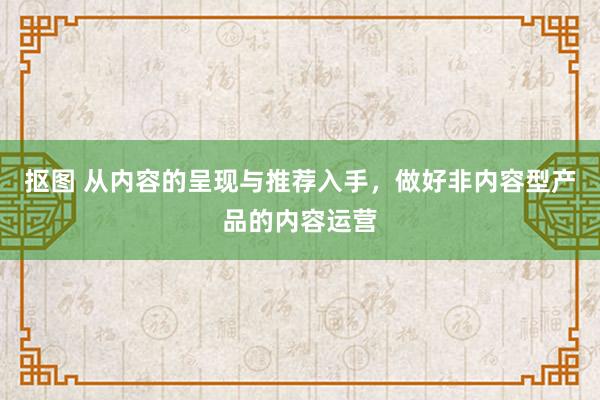 抠图 从内容的呈现与推荐入手，做好非内容型产品的内容运营